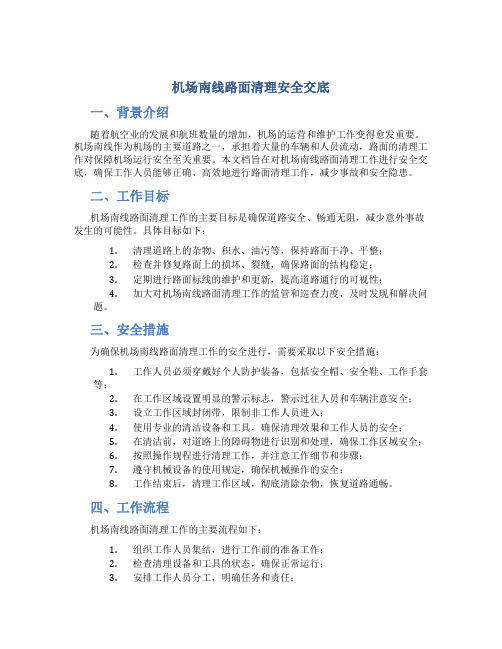 机场南线路面清理安全交底

一、背景介绍

随着航空业的发展和航班数量的增加，机场的运营和维护工作变得愈发重要。机场南线作为机场的主要道路之一，承担着大量的车辆和人员流动，路面的清理工作对保障机场运行安全至关重要。本文档旨在对机场南线路面清理工作进行安全交底，确保工作人员能够正确、高效地进行路面清理工作，减少事故和安全隐患。

二、工作目标

机场南线路面清理工作的主要目标是确保道路安全、畅通无阻，减少意外事故发生的可能性。具体目标如下：

1. 清理道路上的杂物、积水、油污等，保持路面干净、平整；
2. 检查并修复路面上的损坏、裂缝，确保路面的结构稳定；
3. 定期进行路面标线的维护和更新，提高道路通行的可视性；
4. 加大对机场南线路面清理工作的监管和巡查力度，及时发现和解决问题。

三、安全措施

为确保机场南线路面清理工作的安全进行，需要采取以下安全措施：

1. 工作人员必须穿戴好个人防护装备，包括安全帽、安全鞋、工作手套等；
2. 在工作区域设置明显的警示标志，警示过往人员和车辆注意安全；
3. 设立工作区域封闭带，限制非工作人员进入；
4. 使用专业的清洁设备和工具，确保清理效果和工作人员的安全；
5. 在清洁前，对道路上的障碍物进行识别和处理，确保工作区域安全；
6. 按照操作规程进行清理工作，并注意工作细节和步骤；
7. 遵守机械设备的使用规定，确保机械操作的安全；
8. 工作结束后，清理工作区域，彻底清除杂物，恢复道路通畅。

四、工作流程

机场南线路面清理工作的主要流程如下：

1. 组织工作人员集结，进行工作前的准备工作；
2. 检查清理设备和工具的状态，确保正常运行；
3. 安排工作人员分工，明确任务和责任；